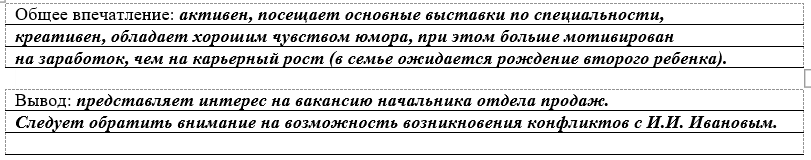 Общее впечатление: активен, посещает основные выставки по специальности, креативен, обладает хорошим чувством юмора, при этом больше мотивирован на заработок, чем на карьерный рост (в семье ожидается рождение второго ребенка).

Вывод: представляет интерес на вакансию начальника отдела продаж. Следует обратить внимание на возможность возникновения конфликтов с И.И. Ивановым.